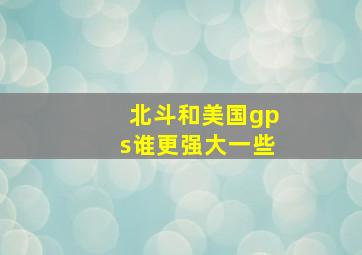 北斗和美国gps谁更强大一些